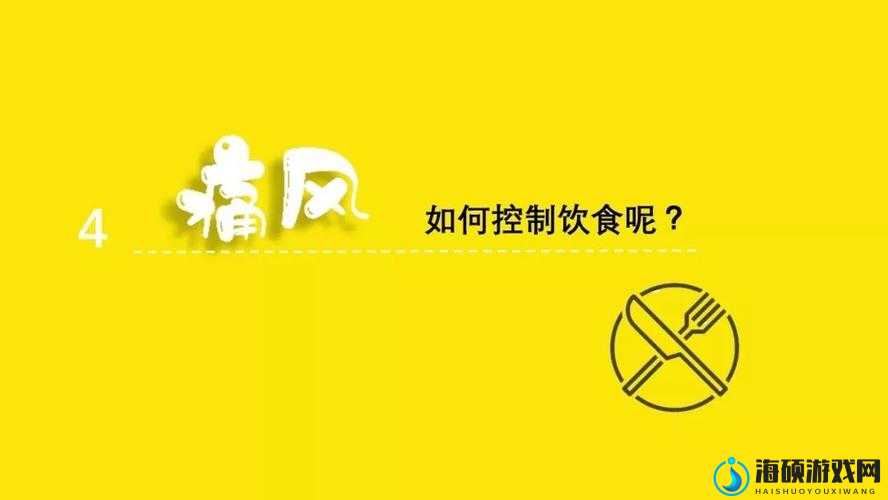 4 痛风 如何控制饮食呢？

海硕游戏网
HAISHUOYOUXIWANG